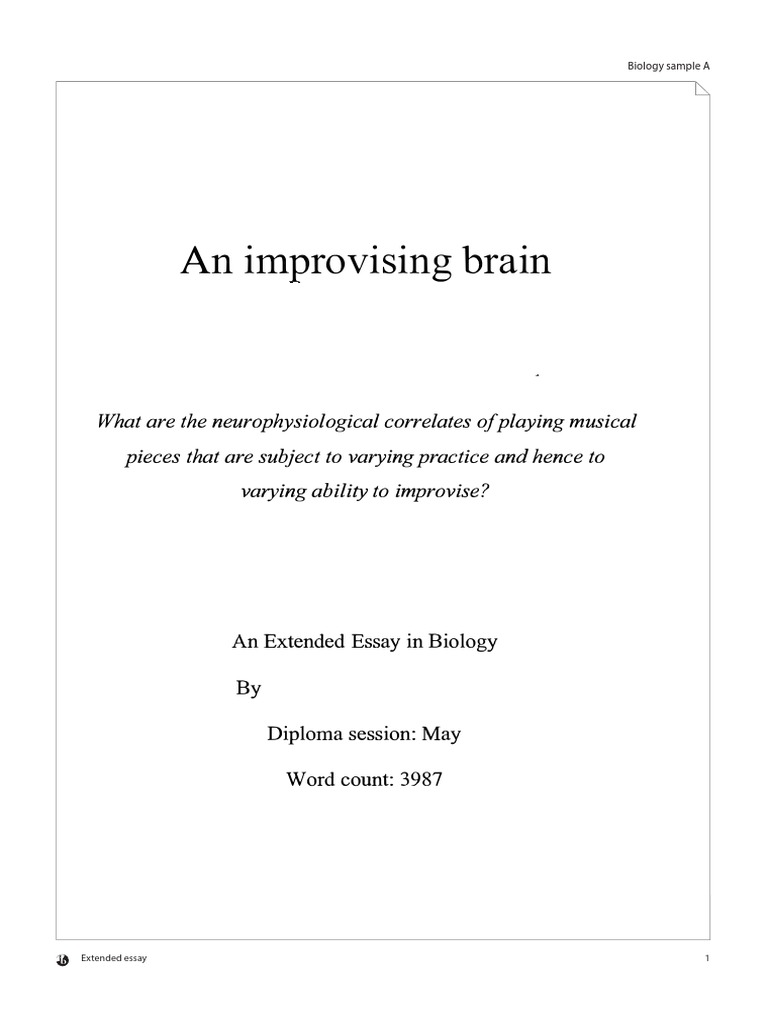 Biology sample A

An improvising brain

What are the neurophysiological correlates of playing musical pieces that are subject to varying practice and hence to varying ability to improvise?

An Extended Essay in Biology

By

Diploma session: May

Word count: 3987

Extended essay

1